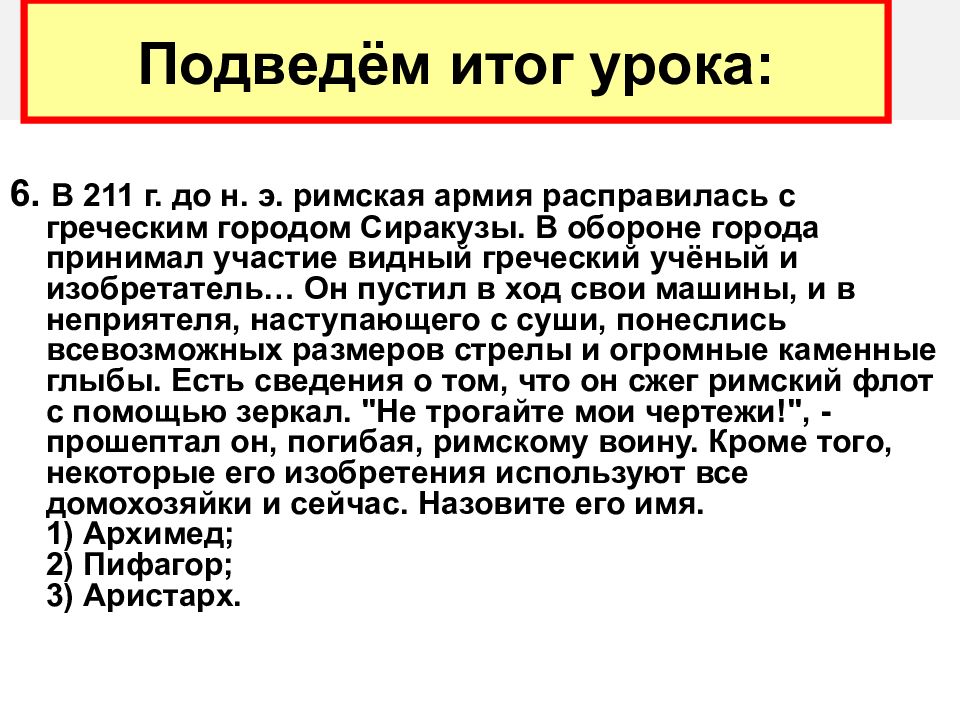 Подведём итог урока:

6. В 211 г. до н. э. римская армия расправилась с греческим городом Сиракузы. В обороне города принимал участие видный греческий учёный и изобретатель… Он пустил в ход свои машины, и в неприятеля, наступающего с суши, понеслись всевозможных размеров стрелы и огромные каменные глыбы. Есть сведения о том, что он сжег римский флот с помощью зеркал. "Не трогайте мои чертежи!", - прошептал он, погибая, римскому воину. Кроме того, некоторые его изобретения используют все домохозяйки и сейчас. Назовите его имя.
1) Архимед;
2) Пифагор;
3) Аристарх.